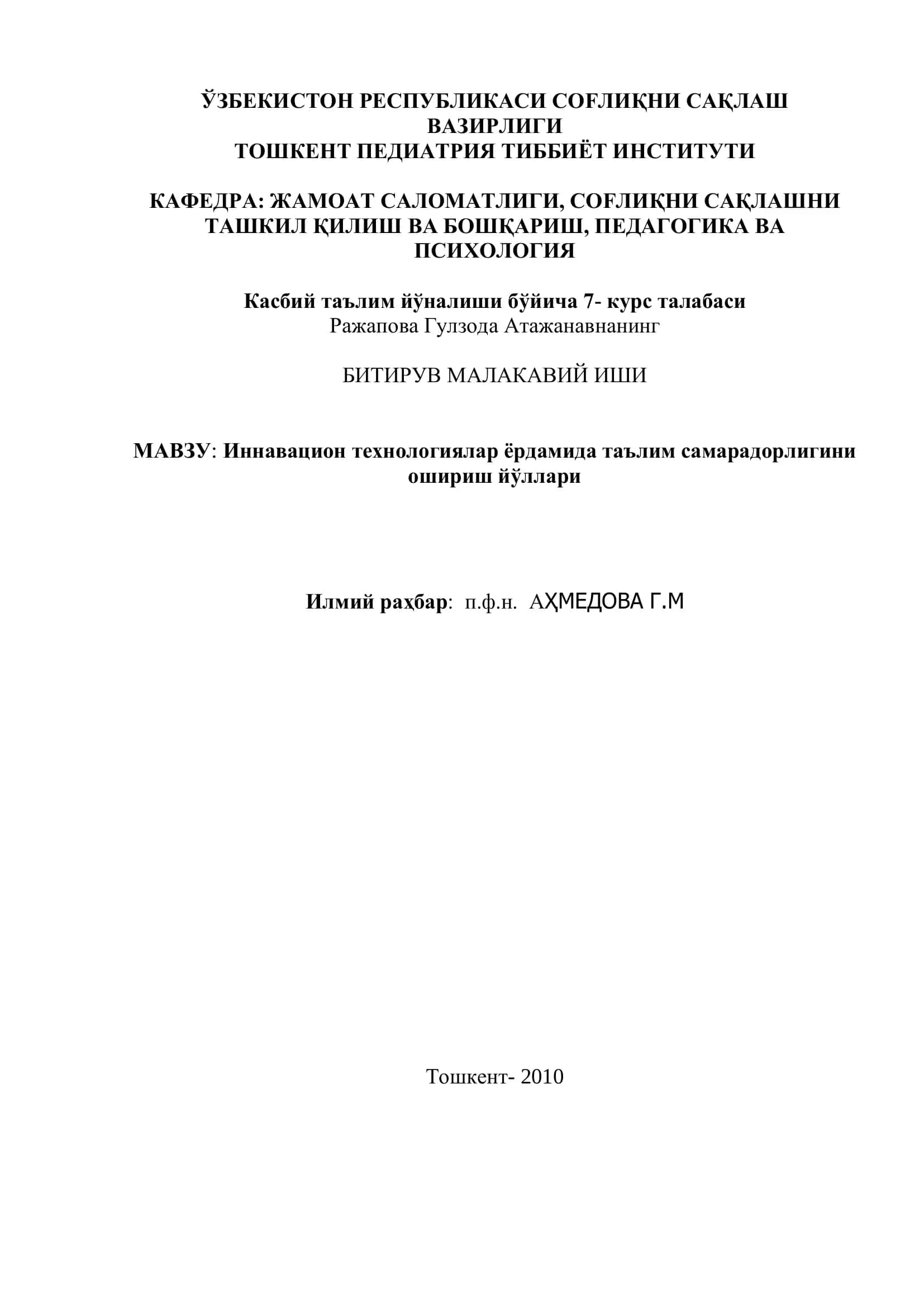 ЎЗБЕКИСТОН РЕСПУБЛИКАСИ СОҒЛИҚНИ САҚЛАШ ВАЗИРЛИГИ
ТОШКЕНТ ПЕДИАТРИЯ ТИББИЁТ ИНСТИТУТИ

КАФЕДРА: ЖАМОАТ САЛОМАТЛИГИ, СОҒЛИҚНИ САҚЛАШНИ ТАШКИЛ ҚИЛИШ ВА БОШҚАРИШ, ПЕДАГОГИКА ВА ПСИХОЛОГИЯ

Касбий таълим йўналиши бўйича 7- курс талабаси
Ражапова Гулзода Атажанавнанинг

БИТИРУВ МАЛАКАВИЙ ИШИ

МАВЗУ: Иннавацион технологиялар ёрдамида таълим самарадорлигини ошириш йўллари

Илмий раҳбар: п.ф.н. АҲМЕДОВА Г.М

Тошкент- 2010